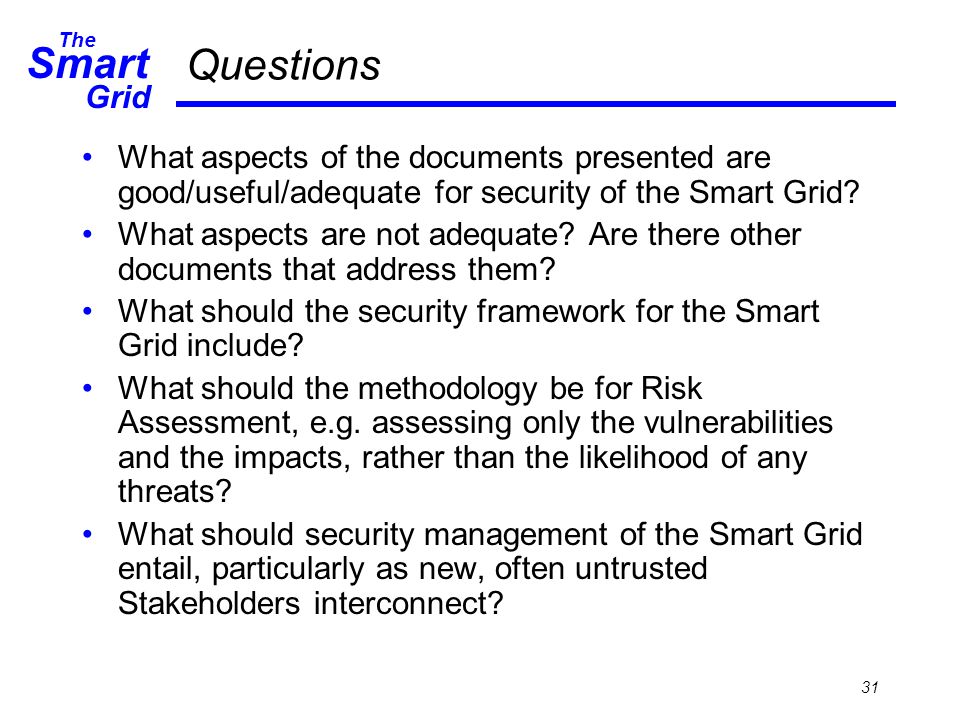 The Smart Grid

Questions

• What aspects of the documents presented are good/useful/adequate for security of the Smart Grid?
• What aspects are not adequate? Are there other documents that address them?
• What should the security framework for the Smart Grid include?
• What should the methodology be for Risk Assessment, e.g. assessing only the vulnerabilities and the impacts, rather than the likelihood of any threats?
• What should security management of the Smart Grid entail, particularly as new, often untrusted Stakeholders interconnect?

31